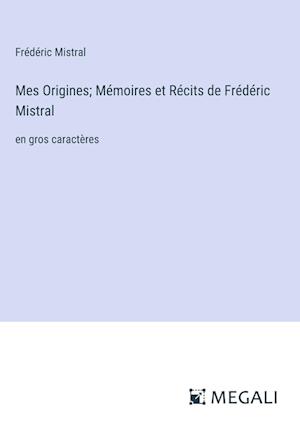 Frédéric Mistral

Mes Origines; Mémoires et Récits de Frédéric Mistral

en gros caractères

MEGALI